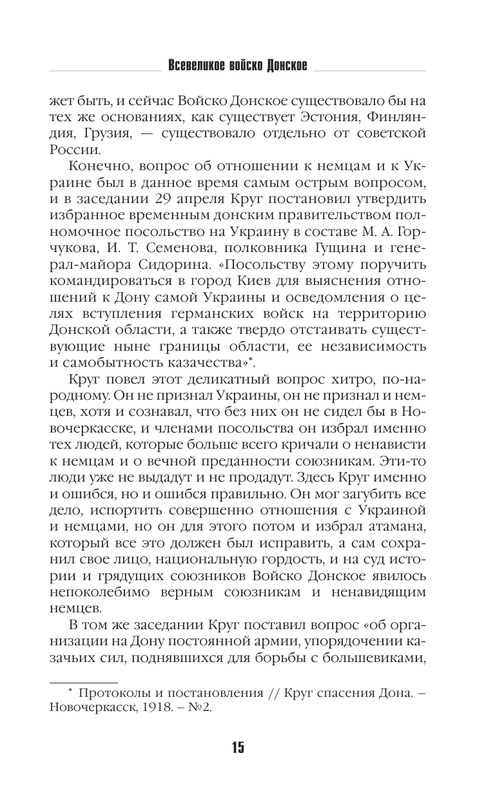 Всевеликое войско Донское

жет быть, и сейчас Войско Донское существовало бы на тех же основаниях, как существует Эстония, Финляндия, Грузия, — существовало отдельно от советской России.

Конечно, вопрос об отношении к немцам и к Украине был в данное время самым острым вопросом, и в заседании 29 апреля Круг постановил утвердить избранное временным донским правительством полномочное посольство на Украину в составе М. А. Горчукова, И. Т. Семенова, полковника Гущина и генерал-майора Сидорина. «Посольству этому поручить командироваться в город Киев для выяснения отношений к Дону самой Украины и осведомления о целях вступления германских войск на территорию Донской области, а также твердо отстаивать существующие ныне границы области, ее независимость и самобытность казачества»*.

Круг повел этот деликатный вопрос хитро, по-народному. Он не признал Украины, он не признал и немцев, хотя и сознавал, что без них он не сидел бы в Новочеркасске, и членами посольства он избрал именно тех людей, которые больше всего кричали о ненависти к немцам и о вечной преданности союзникам. Эти-то люди уже не выдадут и не продадут. Здесь Круг именно и ошибся, но и ошибся правильно. Он мог загубить все дело, испортить совершенно отношения с Украиной и немцами, но он для этого потом и избрал атамана, который все это должен был исправить, а сам сохранил свое лицо, национальную гордость, и на суд истории и грядущих союзников Войско Донское явилось непоколебимо верным союзникам и ненавидящим немцев.

В том же заседании Круг поставил вопрос «об организации на Дону постоянной армии, упорядочении казачьих сил, поднявшихся для борьбы с большевиками,

* Протоколы и постановления // Круг спасения Дона. – Новочеркасск, 1918. – №2.

15